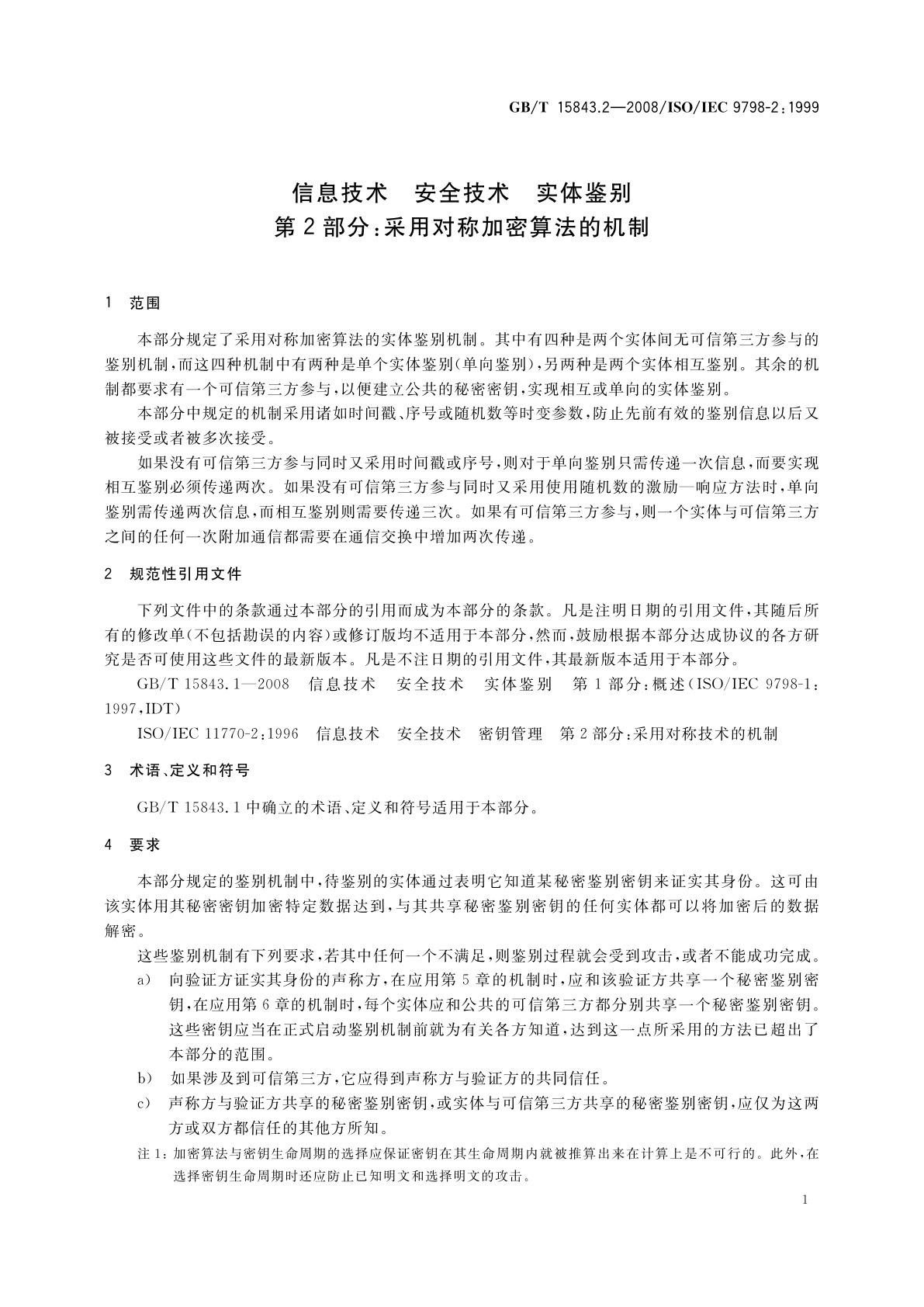 GB/T 15843.2—2008/ISO/IEC 9798-2:1999

信息技术　安全技术　实体鉴别
第2部分:采用对称加密算法的机制

1　范围

本部分规定了采用对称加密算法的实体鉴别机制。其中有四种是两个实体间无可信第三方参与的鉴别机制,而这四种机制中有两种是单个实体鉴别(单向鉴别),另两种是两个实体相互鉴别。其余的机制都要求有一个可信第三方参与,以便建立公共的秘密密钥,实现相互或单向的实体鉴别。

本部分中规定的机制采用诸如时间戳、序号或随机数等时变参数,防止先前有效的鉴别信息以后又被接受或者被多次接受。

如果没有可信第三方参与同时又采用时间戳或序号,则对于单向鉴别只需传递一次信息,而要实现相互鉴别必须传递两次。如果没有可信第三方参与同时又采用使用随机数的激励—响应方法时,单向鉴别需传递两次信息,而相互鉴别则需要传递三次。如果有可信第三方参与,则一个实体与可信第三方之间的任何一次附加通信都需要在通信交换中增加两次传递。

2　规范性引用文件

下列文件中的条款通过本部分的引用而成为本部分的条款。凡是注明日期的引用文件,其随后所有的修改单(不包括勘误的内容)或修订版均不适用于本部分,然而,鼓励根据本部分达成协议的各方研究是否可使用这些文件的最新版本。凡是不注日期的引用文件,其最新版本适用于本部分。

GB/T 15843.1—2008　信息技术　安全技术　实体鉴别　第1部分:概述(ISO/IEC 9798-1:1997,IDT)

ISO/IEC 11770-2:1996　信息技术　安全技术　密钥管理　第2部分:采用对称技术的机制

3　术语、定义和符号

GB/T 15843.1中确立的术语、定义和符号适用于本部分。

4　要求

本部分规定的鉴别机制中,待鉴别的实体通过表明它知道某秘密鉴别密钥来证实其身份。这可由该实体用其秘密密钥加密特定数据达到,与其共享秘密鉴别密钥的任何实体都可以将加密后的数据解密。

这些鉴别机制有下列要求,若其中任何一个不满足,则鉴别过程就会受到攻击,或者不能成功完成。

a)　向验证方证实其身份的声称方,在应用第5章的机制时,应和该验证方共享一个秘密鉴别密钥,在应用第6章的机制时,每个实体应和公共的可信第三方都分别共享一个秘密鉴别密钥。这些密钥应当在正式启动鉴别机制前就为有关各方知道,达到这一点所采用的方法已超出了本部分的范围。

b)　如果涉及到可信第三方,它应得到声称方与验证方的共同信任。

c)　声称方与验证方共享的秘密鉴别密钥,或实体与可信第三方共享的秘密鉴别密钥,应仅为这两方或双方都信任的其他方所知。

注1:加密算法与密钥生命周期的选择应保证密钥在其生命周期内就被推算出来在计算上是不可行的。此外,在选择密钥生命周期时还应防止已知明文和选择明文的攻击。

1